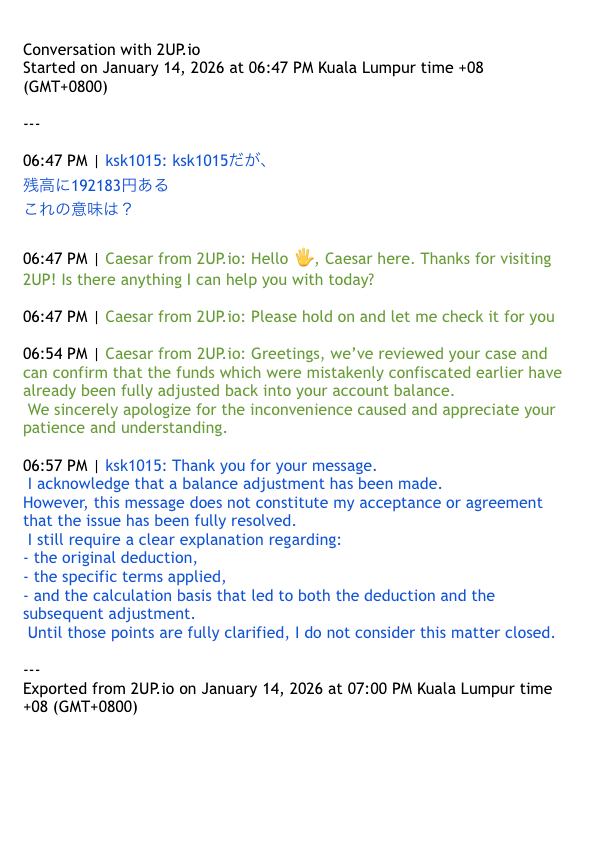 Conversation with 2UP.io
Started on January 14, 2026 at 06:47 PM Kuala Lumpur time +08 (GMT+0800)

---

06:47 PM | ksk1015: ksk1015だが、
残高に192183円ある
これの意味は？

06:47 PM | Caesar from 2UP.io: Hello 🖐, Caesar here. Thanks for visiting 2UP! Is there anything I can help you with today?

06:47 PM | Caesar from 2UP.io: Please hold on and let me check it for you

06:54 PM | Caesar from 2UP.io: Greetings, we've reviewed your case and can confirm that the funds which were mistakenly confiscated earlier have already been fully adjusted back into your account balance.
We sincerely apologize for the inconvenience caused and appreciate your patience and understanding.

06:57 PM | ksk1015: Thank you for your message.
I acknowledge that a balance adjustment has been made.
However, this message does not constitute my acceptance or agreement that the issue has been fully resolved.
I still require a clear explanation regarding:
- the original deduction,
- the specific terms applied,
- and the calculation basis that led to both the deduction and the subsequent adjustment.
Until those points are fully clarified, I do not consider this matter closed.

---
Exported from 2UP.io on January 14, 2026 at 07:00 PM Kuala Lumpur time +08 (GMT+0800)